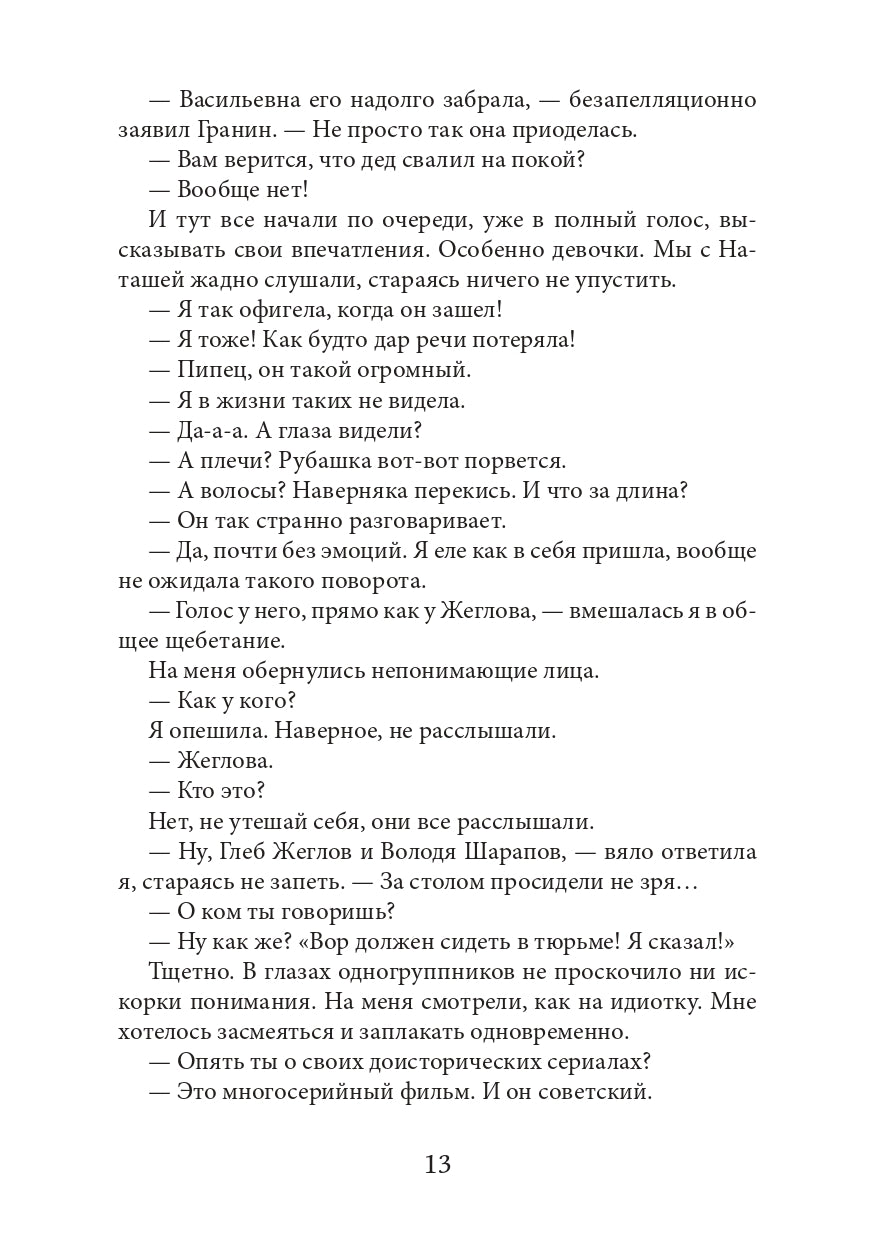 — Васильевна его надолго забрала, — безапелляционно заявил Гранин. — Не просто так она приоделась.
— Вам верится, что дед свалил на покой?
— Вообще нет!
И тут все начали по очереди, уже в полный голос, высказывать свои впечатления. Особенно девочки. Мы с Наташей жадно слушали, стараясь ничего не упустить.
— Я так офигела, когда он зашел!
— Я тоже! Как будто дар речи потеряла!
— Пипец, он такой огромный.
— Я в жизни таких не видела.
— Да-а-а. А глаза видели?
— А плечи? Рубашка вот-вот порвется.
— А волосы? Наверняка перекись. И что за длина?
— Он так странно разговаривает.
— Да, почти без эмоций. Я еле как в себя пришла, вообще не ожидала такого поворота.
— Голос у него, прямо как у Жеглова, — вмешалась я в общее щебетание.
На меня обернулись непонимающие лица.
— Как у кого?
Я опешила. Наверное, не расслышали.
— Жеглова.
— Кто это?
Нет, не утешай себя, они все расслышали.
— Ну, Глеб Жеглов и Володя Шарапов, — вяло ответила я, стараясь не запеть. — За столом просидели не зря…
— О ком ты говоришь?
— Ну как же? «Вор должен сидеть в тюрьме! Я сказал!»
Тщетно. В глазах одногруппников не проскочило ни искорки понимания. На меня смотрели, как на идиотку. Мне хотелось засмеяться и заплакать одновременно.
— Опять ты о своих доисторических сериалах?
— Это многосерийный фильм. И он советский.

13